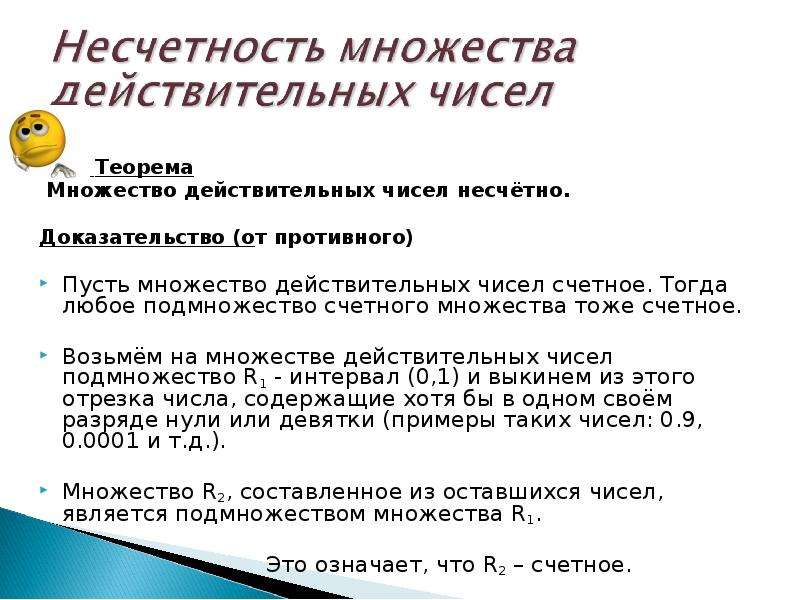 Несчетность множества действительных чисел

Теорема
Множество действительных чисел несчётно.

Доказательство (от противного)

Пусть множество действительных чисел счетное. Тогда любое подмножество счетного множества тоже счетное.

Возьмём на множестве действительных чисел подмножество $R_1$ - интервал (0,1) и выкинем из этого отрезка числа, содержащие хотя бы в одном своём разряде нули или девятки (примеры таких чисел: 0.9, 0.0001 и т.д.).

Множество $R_2$, составленное из оставшихся чисел, является подмножеством множества $R_1$.

Это означает, что $R_2$ – счетное.